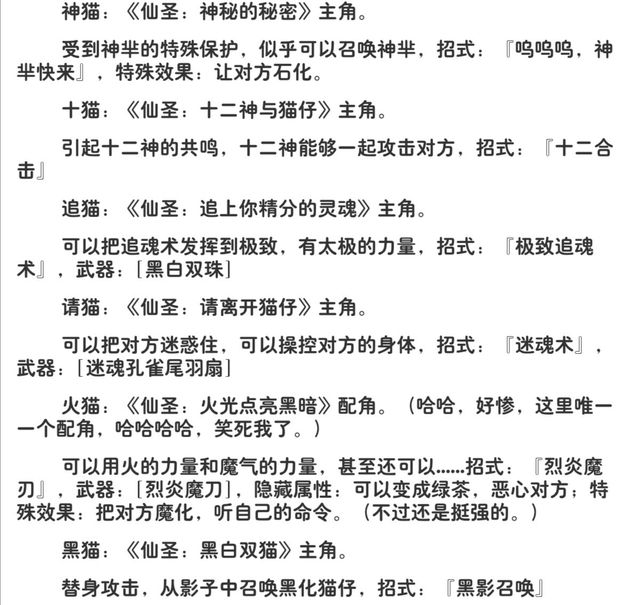 神猫：《仙圣：神秘的秘密》主角。

受到神芈的特殊保护，似乎可以召唤神芈，招式：『呜呜呜，神芈快来』，特殊效果：让对方石化。

十猫：《仙圣：十二神与猫仔》主角。

引起十二神的共鸣，十二神能够一起攻击对方，招式：『十二合击』

追猫：《仙圣：追上你精分的灵魂》主角。

可以把追魂术发挥到极致，有太极的力量，招式：『极致追魂术』，武器：[黑白双珠]

请猫：《仙圣：请离开猫仔》主角。

可以把对方迷惑住，可以操控对方的身体，招式：『迷魂术』，武器：[迷魂孔雀尾羽扇]

火猫：《仙圣：火光点亮黑暗》配角。（哈哈，好惨，这里唯一一个配角，哈哈哈哈，笑死我了。）

可以用火的力量和魔气的力量，甚至还可以……招式：『烈炎魔刃』，武器：[烈炎魔刀]，隐藏属性：可以变成绿茶，恶心对方；特殊效果：把对方魔化，听自己的命令。（不过还是挺强的。）

黑猫：《仙圣：黑白双猫》主角。

替身攻击，从影子中召唤黑化猫仔，招式：『黑影召唤』